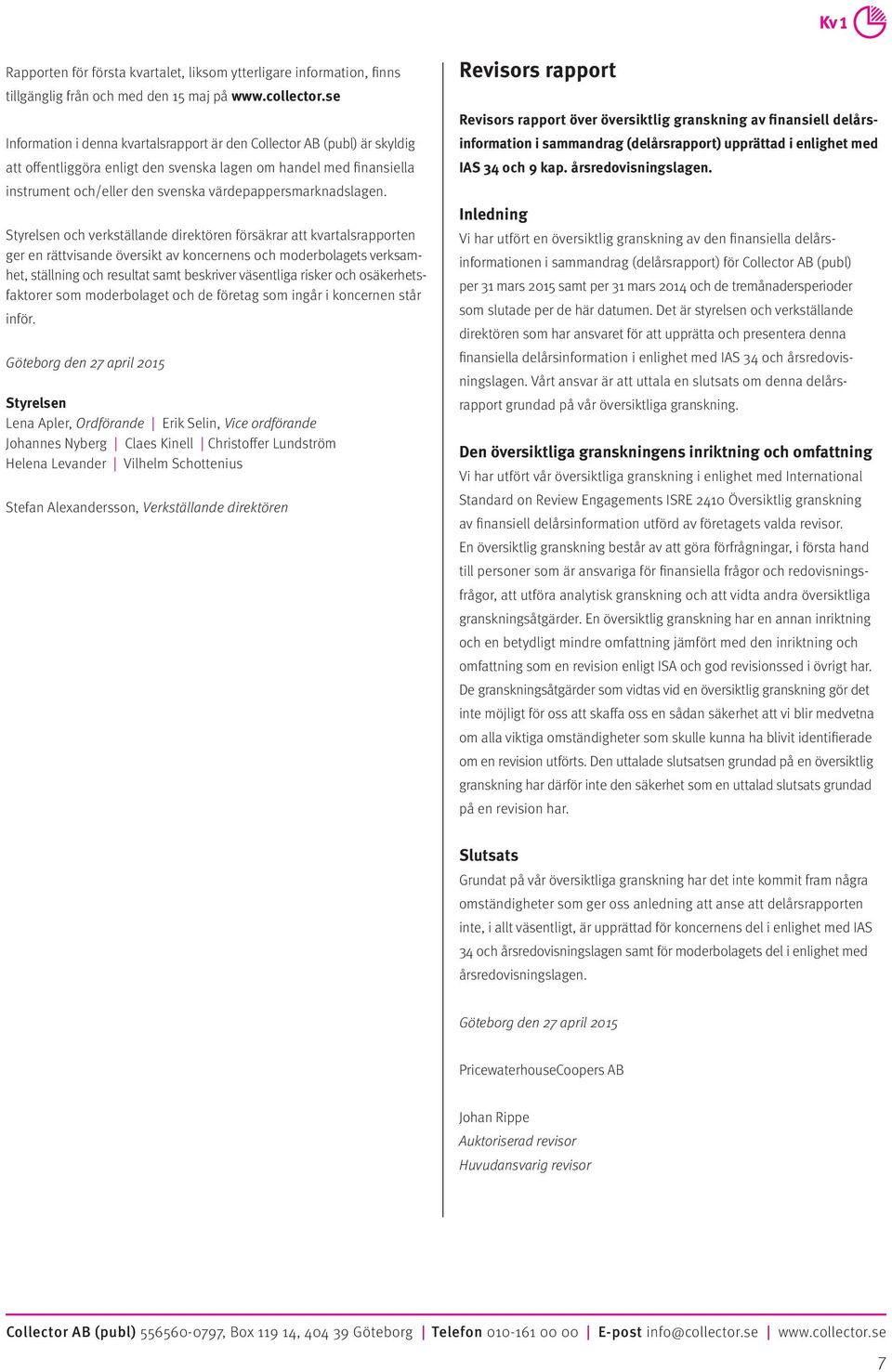 Kv 1

Rapporten för första kvartalet, liksom ytterligare information, finns tillgänglig från och med den 15 maj på www.collector.se

Information i denna kvartalsrapport är den Collector AB (publ) är skyldig att offentliggöra enligt den svenska lagen om handel med finansiella instrument och/eller den svenska värdepappersmarknadslagen.

Styrelsen och verkställande direktören försäkrar att kvartalsrapporten ger en rättvisande översikt av koncernens och moderbolagets verksamhet, ställning och resultat samt beskriver väsentliga risker och osäkerhetsfaktorer som moderbolaget och de företag som ingår i koncernen står inför.

Göteborg den 27 april 2015

Styrelsen
Lena Apler, Ordförande | Erik Selin, Vice ordförande
Johannes Nyberg | Claes Kinell | Christoffer Lundström
Helena Levander | Vilhelm Schottenius

Stefan Alexandersson, Verkställande direktören

Revisors rapport

Revisors rapport över översiktlig granskning av finansiell delårsinformation i sammandrag (delårsrapport) upprättad i enlighet med IAS 34 och 9 kap. årsredovisningslagen.

Inledning
Vi har utfört en översiktlig granskning av den finansiella delårsinformationen i sammandrag (delårsrapport) för Collector AB (publ) per 31 mars 2015 samt per 31 mars 2014 och de tremånadersperioder som slutade per de här datumen. Det är styrelsen och verkställande direktören som har ansvaret för att upprätta och presentera denna finansiella delårsinformation i enlighet med IAS 34 och årsredovisningslagen. Vårt ansvar är att uttala en slutsats om denna delårsrapport grundad på vår översiktliga granskning.

Den översiktliga granskningens inriktning och omfattning
Vi har utfört vår översiktliga granskning i enlighet med International Standard on Review Engagements ISRE 2410 Översiktlig granskning av finansiell delårsinformation utförd av företagets valda revisor. En översiktlig granskning består av att göra förfrågningar, i första hand till personer som är ansvariga för finansiella frågor och redovisningsfrågor, att utföra analytisk granskning och att vidta andra översiktliga granskningsåtgärder. En översiktlig granskning har en annan inriktning och en betydligt mindre omfattning jämfört med den inriktning och omfattning som en revision enligt ISA och god revisionssed i övrigt har. De granskningsåtgärder som vidtas vid en översiktlig granskning gör det inte möjligt för oss att skaffa oss en sådan säkerhet att vi blir medvetna om alla viktiga omständigheter som skulle kunna ha blivit identifierade om en revision utförts. Den uttalade slutsatsen grundad på en översiktlig granskning har därför inte den säkerhet som en uttalad slutsats grundad på en revision har.

Slutsats
Grundat på vår översiktliga granskning har det inte kommit fram några omständigheter som ger oss anledning att anse att delårsrapporten inte, i allt väsentligt, är upprättad för koncernens del i enlighet med IAS 34 och årsredovisningslagen samt för moderbolagets del i enlighet med årsredovisningslagen.

Göteborg den 27 april 2015

PricewaterhouseCoopers AB

Johan Rippe
Auktoriserad revisor
Huvudansvarig revisor

Collector AB (publ) 556560-0797, Box 119 14, 404 39 Göteborg | Telefon 010-161 00 00 | E-post info@collector.se | www.collector.se

7